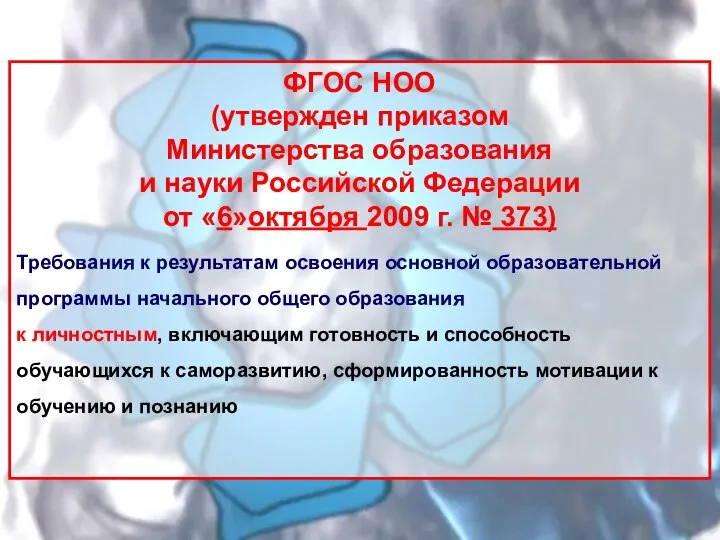 ФГОС НОО
(утвержден приказом
Министерства образования
и науки Российской Федерации
от «6»октября 2009 г. № 373)

Требования к результатам освоения основной образовательной программы начального общего образования
к личностным, включающим готовность и способность обучающихся к саморазвитию, сформированность мотивации к обучению и познанию